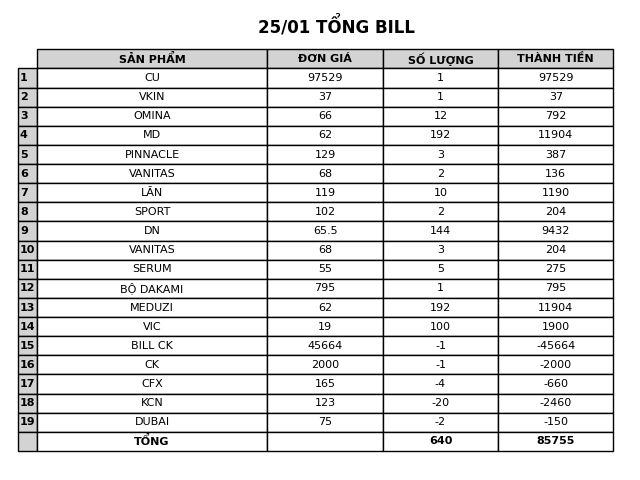 25/01 TỔNG BILL

| | SẢN PHẨM | ĐƠN GIÁ | SỐ LƯỢNG | THÀNH TIỀN |
|---|---|---|---|---|
| 1 | CU | 97529 | 1 | 97529 |
| 2 | VKIN | 37 | 1 | 37 |
| 3 | OMINA | 66 | 12 | 792 |
| 4 | MD | 62 | 192 | 11904 |
| 5 | PINNACLE | 129 | 3 | 387 |
| 6 | VANITAS | 68 | 2 | 136 |
| 7 | LĂN | 119 | 10 | 1190 |
| 8 | SPORT | 102 | 2 | 204 |
| 9 | DN | 65.5 | 144 | 9432 |
| 10 | VANITAS | 68 | 3 | 204 |
| 11 | SERUM | 55 | 5 | 275 |
| 12 | BỘ DAKAMI | 795 | 1 | 795 |
| 13 | MEDUZI | 62 | 192 | 11904 |
| 14 | VIC | 19 | 100 | 1900 |
| 15 | BILL CK | 45664 | -1 | -45664 |
| 16 | CK | 2000 | -1 | -2000 |
| 17 | CFX | 165 | -4 | -660 |
| 18 | KCN | 123 | -20 | -2460 |
| 19 | DUBAI | 75 | -2 | -150 |
| | TỔNG | | 640 | 85755 |